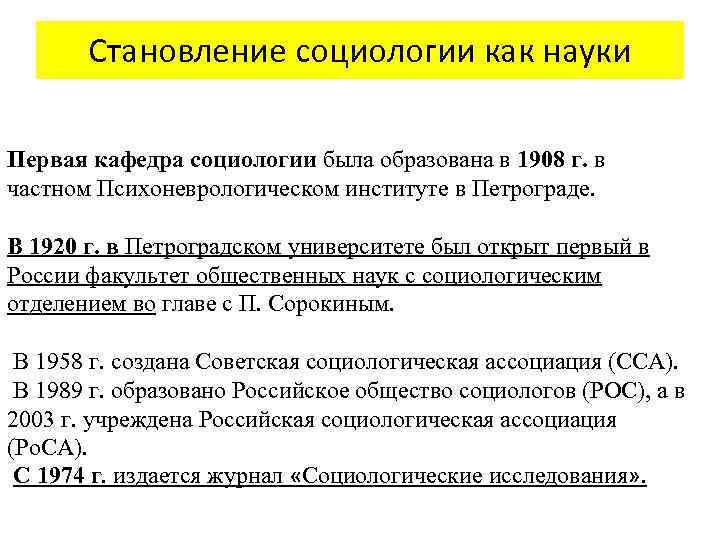 Становление социологии как науки

Первая кафедра социологии была образована в 1908 г. в частном Психоневрологическом институте в Петрограде.

В 1920 г. в Петроградском университете был открыт первый в России факультет общественных наук с социологическим отделением во главе с П. Сорокиным.

В 1958 г. создана Советская социологическая ассоциация (ССА).
В 1989 г. образовано Российское общество социологов (РОС), а в 2003 г. учреждена Российская социологическая ассоциация (РоСА).
С 1974 г. издается журнал «Социологические исследования».